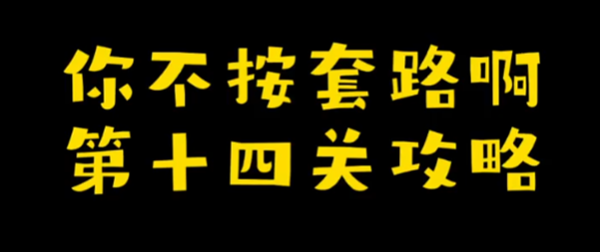 你不按套路啊
第十四关攻略